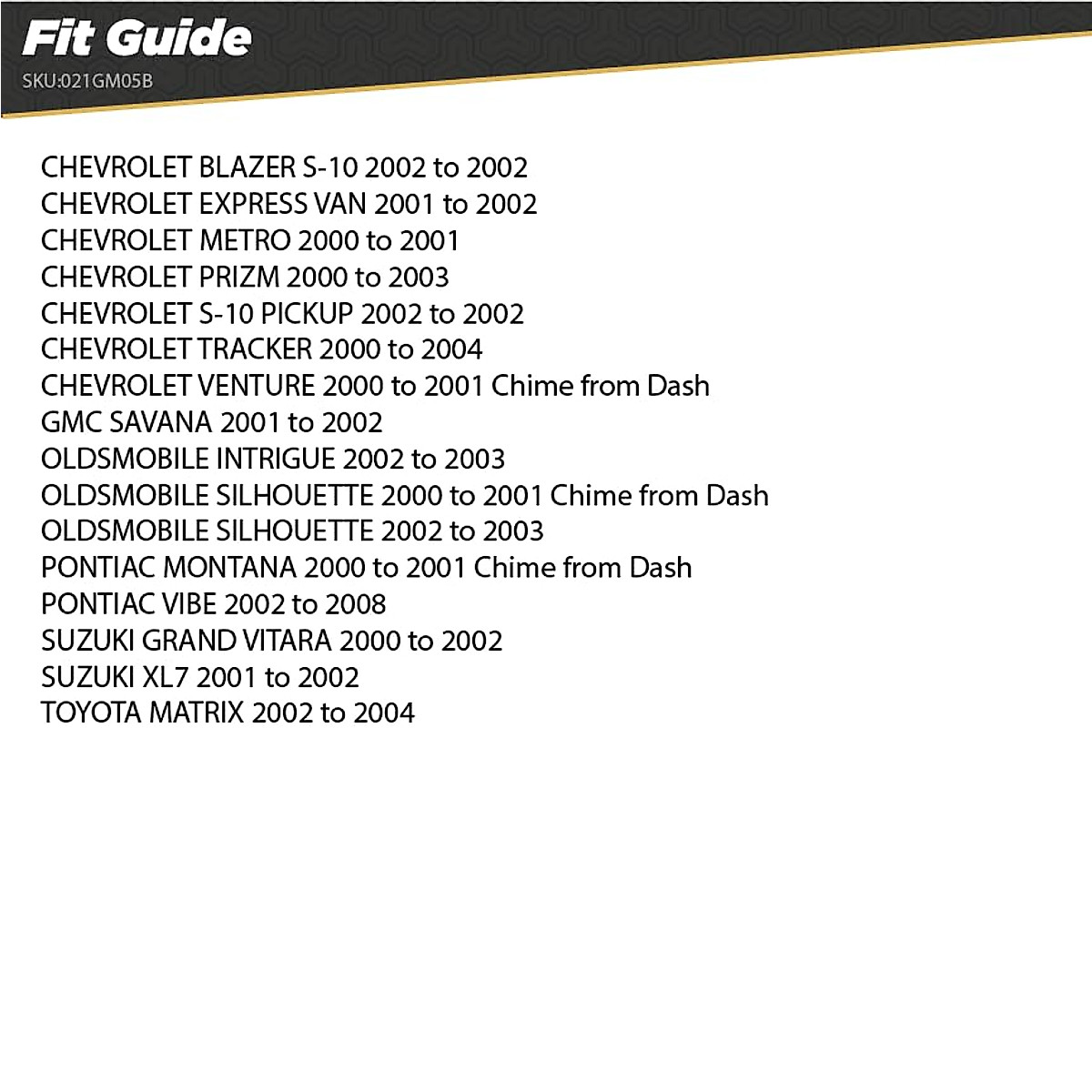 Fit Guide
SKU:021GM05B

CHEVROLET BLAZER S-10 2002 to 2002
CHEVROLET EXPRESS VAN 2001 to 2002
CHEVROLET METRO 2000 to 2001
CHEVROLET PRIZM 2000 to 2003
CHEVROLET S-10 PICKUP 2002 to 2002
CHEVROLET TRACKER 2000 to 2004
CHEVROLET VENTURE 2000 to 2001 Chime from Dash
GMC SAVANA 2001 to 2002
OLDSMOBILE INTRIGUE 2002 to 2003
OLDSMOBILE SILHOUETTE 2000 to 2001 Chime from Dash
OLDSMOBILE SILHOUETTE 2002 to 2003
PONTIAC MONTANA 2000 to 2001 Chime from Dash
PONTIAC VIBE 2002 to 2008
SUZUKI GRAND VITARA 2000 to 2002
SUZUKI XL7 2001 to 2002
TOYOTA MATRIX 2002 to 2004